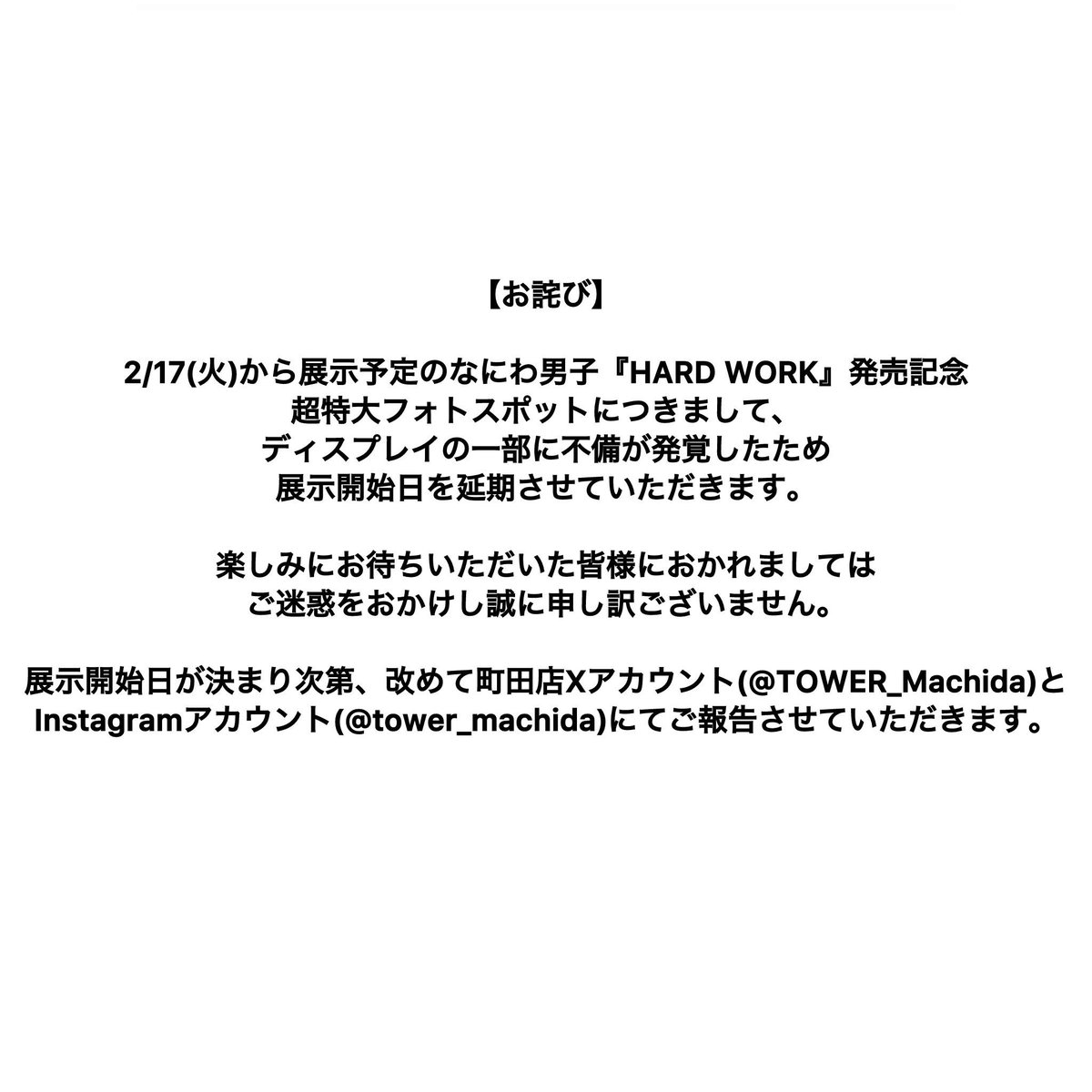 【お詫び】

2/17(火)から展示予定のなにわ男子『HARD WORK』発売記念
超特大フォトスポットにつきまして、
ディスプレイの一部に不備が発覚したため
展示開始日を延期させていただきます。

楽しみにお待ちいただいた皆様におかれましては
ご迷惑をおかけし誠に申し訳ございません。

展示開始日が決まり次第、改めて町田店Xアカウント(@TOWER_Machida)と
Instagramアカウント(@tower_machida)にてご報告させていただきます。